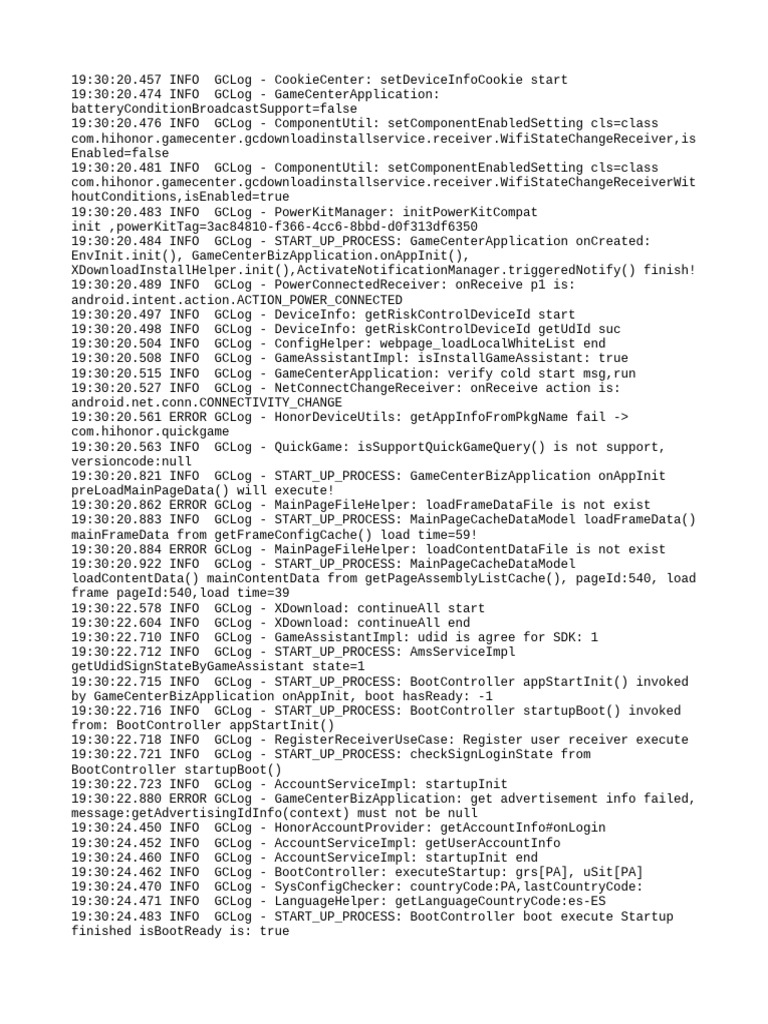 19:30:20.457 INFO  GCLog - CookieCenter: setDeviceInfoCookie start
19:30:20.474 INFO  GCLog - GameCenterApplication: batteryConditionBroadcastSupport=false
19:30:20.476 INFO  GCLog - ComponentUtil: setComponentEnabledSetting cls=class com.hihonor.gamecenter.gcdownloadinstallservice.receiver.WifiStateChangeReceiver,isEnabled=false
19:30:20.481 INFO  GCLog - ComponentUtil: setComponentEnabledSetting cls=class com.hihonor.gamecenter.gcdownloadinstallservice.receiver.WifiStateChangeReceiverWithoutConditions,isEnabled=true
19:30:20.483 INFO  GCLog - PowerKitManager: initPowerKitCompat init ,powerKitTag=3ac84810-f366-4cc6-8bbd-d0f313df6350
19:30:20.484 INFO  GCLog - START_UP_PROCESS: GameCenterApplication onCreated: EnvInit.init(), GameCenterBizApplication.onAppInit(), XDownloadInstallHelper.init(),ActivateNotificationManager.triggeredNotify() finish!
19:30:20.489 INFO  GCLog - PowerConnectedReceiver: onReceive p1 is: android.intent.action.ACTION_POWER_CONNECTED
19:30:20.497 INFO  GCLog - DeviceInfo: getRiskControlDeviceId start
19:30:20.498 INFO  GCLog - DeviceInfo: getRiskControlDeviceId getUdId suc
19:30:20.504 INFO  GCLog - ConfigHelper: webpage_loadLocalWhiteList end
19:30:20.508 INFO  GCLog - GameAssistantImpl: isInstallGameAssistant: true
19:30:20.515 INFO  GCLog - GameCenterApplication: verify cold start msg,run
19:30:20.527 INFO  GCLog - NetConnectChangeReceiver: onReceive action is: android.net.conn.CONNECTIVITY_CHANGE
19:30:20.561 ERROR GCLog - HonorDeviceUtils: getAppInfoFromPkgName fail -> com.hihonor.quickgame
19:30:20.563 INFO  GCLog - QuickGame: isSupportQuickGameQuery() is not support, versioncode:null
19:30:20.821 INFO  GCLog - START_UP_PROCESS: GameCenterBizApplication onAppInit preLoadMainPageData() will execute!
19:30:20.862 ERROR GCLog - MainPageFileHelper: loadFrameDataFile is not exist
19:30:20.883 INFO  GCLog - START_UP_PROCESS: MainPageCacheDataModel loadFrameData() mainFrameData from getFrameConfigCache() load time=59!
19:30:20.884 ERROR GCLog - MainPageFileHelper: loadContentDataFile is not exist
19:30:20.922 INFO  GCLog - START_UP_PROCESS: MainPageCacheDataModel loadContentData() mainContentData from getPageAssemblyListCache(), pageId:540, load frame pageId:540,load time=39
19:30:22.578 INFO  GCLog - XDownload: continueAll start
19:30:22.604 INFO  GCLog - XDownload: continueAll end
19:30:22.710 INFO  GCLog - GameAssistantImpl: udid is agree for SDK: 1
19:30:22.712 INFO  GCLog - START_UP_PROCESS: AmsServiceImpl getUdidSignStateByGameAssistant state=1
19:30:22.715 INFO  GCLog - START_UP_PROCESS: BootController appStartInit() invoked by GameCenterBizApplication onAppInit, boot hasReady: -1
19:30:22.716 INFO  GCLog - START_UP_PROCESS: BootController startupBoot() invoked from: BootController appStartInit()
19:30:22.718 INFO  GCLog - RegisterReceiverUseCase: Register user receiver execute
19:30:22.721 INFO  GCLog - START_UP_PROCESS: checkSignLoginState from BootController startupBoot()
19:30:22.723 INFO  GCLog - AccountServiceImpl: startupInit
19:30:22.880 ERROR GCLog - GameCenterBizApplication: get advertisement info failed, message:getAdvertisingIdInfo(context) must not be null
19:30:24.450 INFO  GCLog - HonorAccountProvider: getAccountInfo#onLogin
19:30:24.452 INFO  GCLog - AccountServiceImpl: getUserAccountInfo
19:30:24.460 INFO  GCLog - AccountServiceImpl: startupInit end
19:30:24.462 INFO  GCLog - BootController: executeStartup: grs[PA], uSit[PA]
19:30:24.470 INFO  GCLog - SysConfigChecker: countryCode:PA,lastCountryCode:
19:30:24.471 INFO  GCLog - LanguageHelper: getLanguageCountryCode:es-ES
19:30:24.483 INFO  GCLog - START_UP_PROCESS: BootController boot execute Startup finished isBootReady is: true